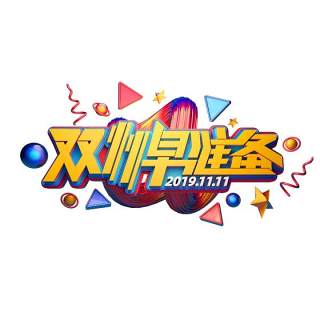 双11早准备
2019.11.11